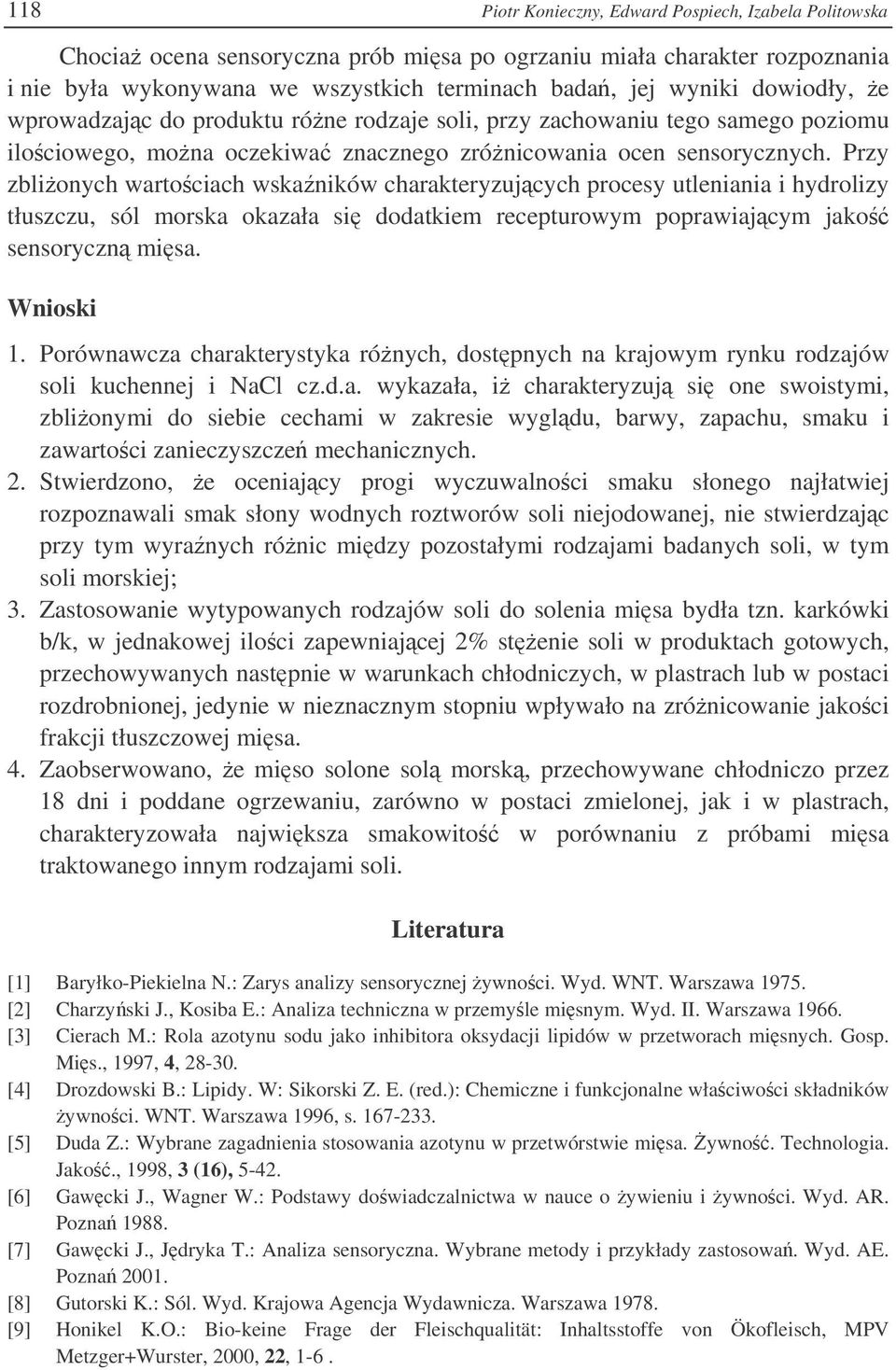 118 Piotr Konieczny, Edward Pospiech, Izabela Politowska

Chociaż ocena sensoryczna prób mięsa po ogrzaniu miała charakter rozpoznania i nie była wykonywana we wszystkich terminach badań, jej wyniki dowiodły, że wprowadzając do produktu różne rodzaje soli, przy zachowaniu tego samego poziomu ilościowego, można oczekiwać znacznego zróżnicowania ocen sensorycznych. Przy zbliżonych wartościach wskaźników charakteryzujących procesy utleniania i hydrolizy tłuszczu, sól morska okazała się dodatkiem recepturowym poprawiającym jakość sensoryczną mięsa.

Wnioski

1. Porównawcza charakterystyka różnych, dostępnych na krajowym rynku rodzajów soli kuchennej i NaCl cz.d.a. wykazała, iż charakteryzują się one swoistymi, zbliżonymi do siebie cechami w zakresie wyglądu, barwy, zapachu, smaku i zawartości zanieczyszczeń mechanicznych.
2. Stwierdzono, że oceniający progi wyczuwalności smaku słonego najłatwiej rozpoznawali smak słony wodnych roztworów soli niejodowanej, nie stwierdzając przy tym wyraźnych różnic między pozostałymi rodzajami badanych soli, w tym soli morskiej;
3. Zastosowanie wytypowanych rodzajów soli do solenia mięsa bydła tzn. karkówki b/k, w jednakowej ilości zapewniającej 2% stężenie soli w produktach gotowych, przechowywanych następnie w warunkach chłodniczych, w plastrach lub w postaci rozdrobnionej, jedynie w nieznacznym stopniu wpływało na zróżnicowanie jakości frakcji tłuszczowej mięsa.
4. Zaobserwowano, że mięso solone solą morską, przechowywane chłodniczo przez 18 dni i poddane ogrzewaniu, zarówno w postaci zmielonej, jak i w plastrach, charakteryzowała największa smakowitość w porównaniu z próbami mięsa traktowanego innym rodzajami soli.

Literatura

[1] Baryłko-Piekielna N.: Zarys analizy sensorycznej żywności. Wyd. WNT. Warszawa 1975.
[2] Charzyński J., Kosiba E.: Analiza techniczna w przemyśle mięsnym. Wyd. II. Warszawa 1966.
[3] Cierach M.: Rola azotynu sodu jako inhibitora oksydacji lipidów w przetworach mięsnych. Gosp. Mięs., 1997, 4, 28-30.
[4] Drozdowski B.: Lipidy. W: Sikorski Z. E. (red.): Chemiczne i funkcjonalne właściwości składników żywności. WNT. Warszawa 1996, s. 167-233.
[5] Duda Z.: Wybrane zagadnienia stosowania azotynu w przetwórstwie mięsa. Żywność. Technologia. Jakość., 1998, 3 (16), 5-42.
[6] Gawęcki J., Wagner W.: Podstawy doświadczalnictwa w nauce o żywieniu i żywności. Wyd. AR. Poznań 1988.
[7] Gawęcki J., Jędryka T.: Analiza sensoryczna. Wybrane metody i przykłady zastosowań. Wyd. AE. Poznań 2001.
[8] Gutorski K.: Sól. Wyd. Krajowa Agencja Wydawnicza. Warszawa 1978.
[9] Honikel K.O.: Bio-keine Frage der Fleischqualität: Inhaltsstoffe von Ökofleisch, MPV Metzger+Wurster, 2000, 22, 1-6 .